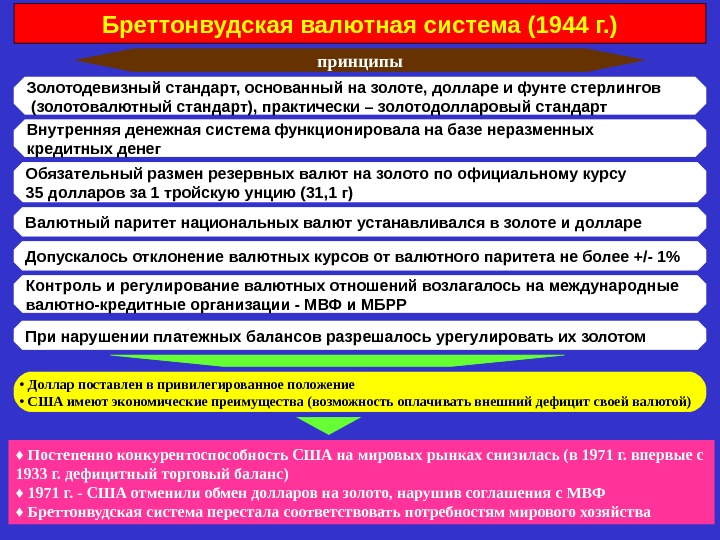 Бреттонвудская валютная система (1944 г.)

принципы

Золотодевизный стандарт, основанный на золоте, долларе и фунте стерлингов (золотовалютный стандарт), практически – золотодолларовый стандарт

Внутренняя денежная система функционировала на базе неразменных кредитных денег

Обязательный размен резервных валют на золото по официальному курсу 35 долларов за 1 тройскую унцию (31,1 г)

Валютный паритет национальных валют устанавливался в золоте и долларе

Допускалось отклонение валютных курсов от валютного паритета не более +/- 1%

Контроль и регулирование валютных отношений возлагалось на международные валютно-кредитные организации - МВФ и МБРР

При нарушении платежных балансов разрешалось урегулировать их золотом

• Доллар поставлен в привилегированное положение
• США имеют экономические преимущества (возможность оплачивать внешний дефицит своей валютой)

♦ Постепенно конкурентоспособность США на мировых рынках снизилась (в 1971 г. впервые с 1933 г. дефицитный торговый баланс)
♦ 1971 г. - США отменили обмен долларов на золото, нарушив соглашения с МВФ
♦ Бреттонвудская система перестала соответствовать потребностям мирового хозяйства